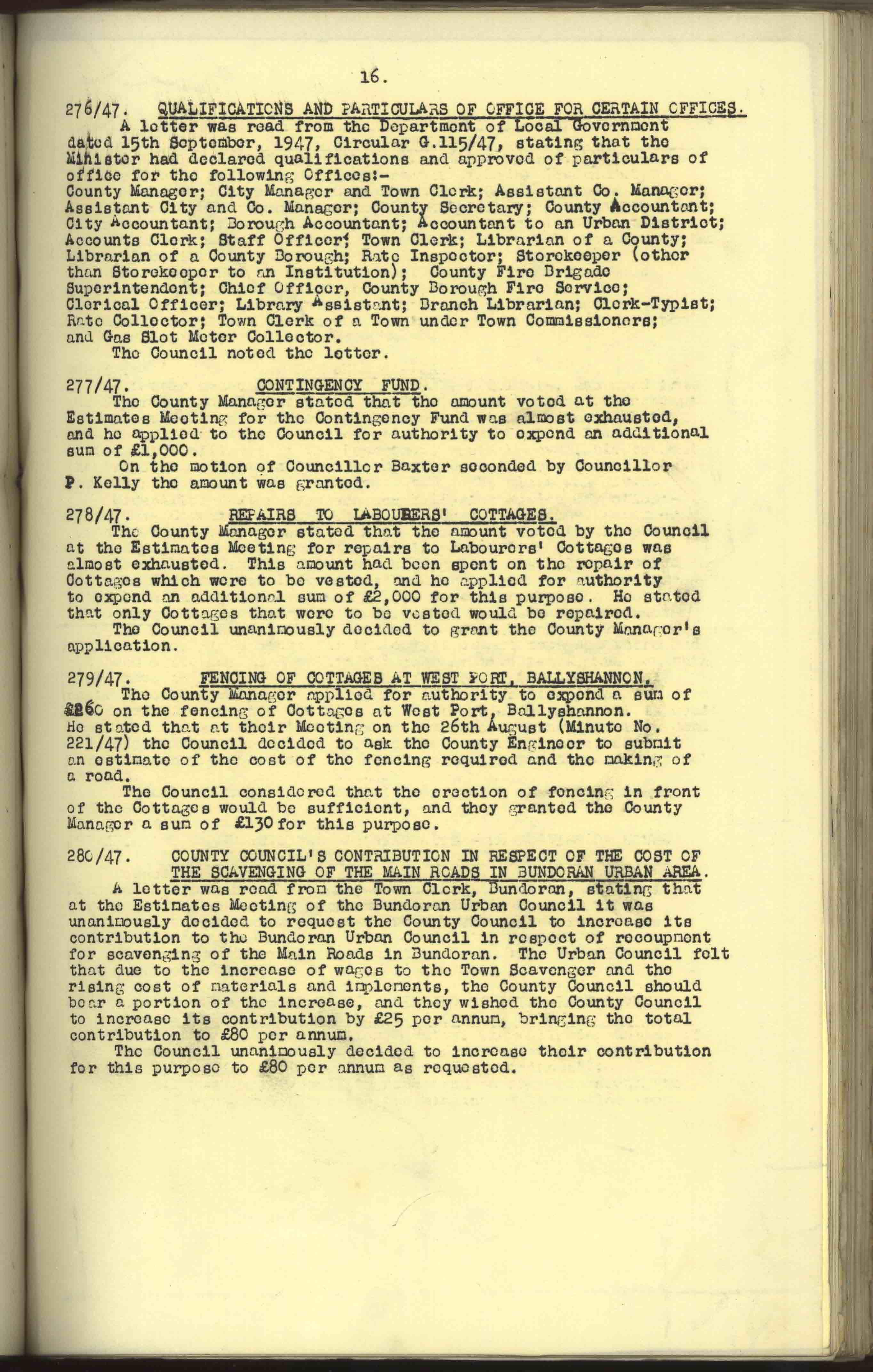 16.

276/47. QUALIFICATIONS AND PARTICULARS OF OFFICE FOR CERTAIN OFFICES.

A letter was read from the Department of Local Government dated 15th September, 1947, Circular G.115/47, stating that the Minister had declared qualifications and approved of particulars of office for the following Offices:-
County Manager; City Manager and Town Clerk; Assistant Co. Manager; Assistant City and Co. Manager; County Secretary; County Accountant; City Accountant; Borough Accountant; Accountant to an Urban District; Accounts Clerk; Staff Officer; Town Clerk; Librarian of a County; Librarian of a County Borough; Rate Inspector; Storekeeper (other than Storekeeper to an Institution); County Fire Brigade Superintendent; Chief Officer, County Borough Fire Service; Clerical Officer; Library Assistant; Branch Librarian; Clerk-Typist; Rate Collector; Town Clerk of a Town under Town Commissioners; and Gas Slot Meter Collector.

The Council noted the letter.

277/47. CONTINGENCY FUND.

The County Manager stated that the amount voted at the Estimates Meeting for the Contingency Fund was almost exhausted, and he applied to the Council for authority to expend an additional sum of £1,000.

On the motion of Councillor Baxter seconded by Councillor P. Kelly the amount was granted.

278/47. REPAIRS TO LABOURERS' COTTAGES.

The County Manager stated that the amount voted by the Council at the Estimates Meeting for repairs to Labourers' Cottages was almost exhausted. This amount had been spent on the repair of Cottages which were to be vested, and he applied for authority to expend an additional sum of £2,000 for this purpose. He stated that only Cottages that were to be vested would be repaired.

The Council unanimously decided to grant the County Manager's application.

279/47. FENCING OF COTTAGES AT WEST PORT, BALLYSHANNON.

The County Manager applied for authority to expend a sum of £260 on the fencing of Cottages at West Port, Ballyshannon. He stated that at their Meeting on the 26th August (Minute No. 221/47) the Council decided to ask the County Engineer to submit an estimate of the cost of the fencing required and the making of a road.

The Council considered that the erection of fencing in front of the Cottages would be sufficient, and they granted the County Manager a sum of £130 for this purpose.

280/47. COUNTY COUNCIL'S CONTRIBUTION IN RESPECT OF THE COST OF THE SCAVENGING OF THE MAIN ROADS IN BUNDORAN URBAN AREA.

A letter was read from the Town Clerk, Bundoran, stating that at the Estimates Meeting of the Bundoran Urban Council it was unanimously decided to request the County Council to increase its contribution to the Bundoran Urban Council in respect of recoupment for scavenging of the Main Roads in Bundoran. The Urban Council felt that due to the increase of wages to the Town Scavenger and the rising cost of materials and implements, the County Council should bear a portion of the increase, and they wished the County Council to increase its contribution by £25 per annum, bringing the total contribution to £80 per annum.

The Council unanimously decided to increase their contribution for this purpose to £80 per annum as requested.